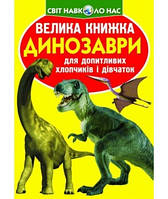 СВІТ НАВКОЛО НАС

ВЕЛИКА КНИЖКА
ДИНОЗАВРИ
для допитливих хлопчиків і дівчаток